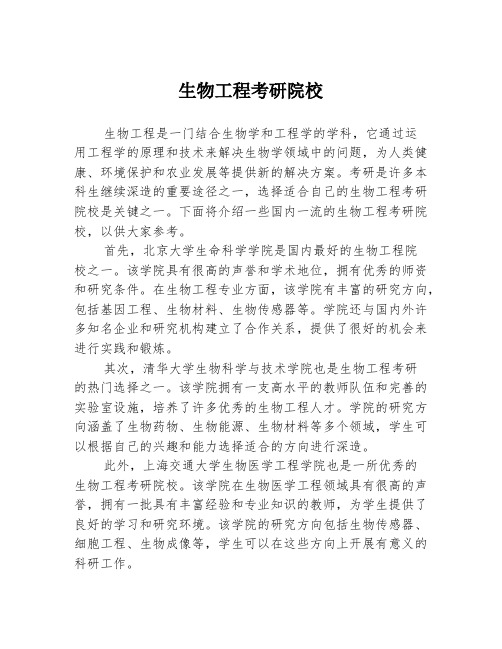 生物工程考研院校

生物工程是一门结合生物学和工程学的学科，它通过运用工程学的原理和技术来解决生物学领域中的问题，为人类健康、环境保护和农业发展等提供新的解决方案。考研是许多本科生继续深造的重要途径之一，选择适合自己的生物工程考研院校是关键之一。下面将介绍一些国内一流的生物工程考研院校，以供大家参考。

首先，北京大学生命科学学院是国内最好的生物工程院校之一。该学院具有很高的声誉和学术地位，拥有优秀的师资和研究条件。在生物工程专业方面，该学院有丰富的研究方向，包括基因工程、生物材料、生物传感器等。学院还与国内外许多知名企业和研究机构建立了合作关系，提供了很好的机会来进行实践和锻炼。

其次，清华大学生物科学与技术学院也是生物工程考研的热门选择之一。该学院拥有一支高水平的教师队伍和完善的实验室设施，培养了许多优秀的生物工程人才。学院的研究方向涵盖了生物药物、生物能源、生物材料等多个领域，学生可以根据自己的兴趣和能力选择适合的方向进行深造。

此外，上海交通大学生物医学工程学院也是一所优秀的生物工程考研院校。该学院在生物医学工程领域具有很高的声誉，拥有一批具有丰富经验和专业知识的教师，为学生提供了良好的学习和研究环境。该学院的研究方向包括生物传感器、细胞工程、生物成像等，学生可以在这些方向上开展有意义的科研工作。